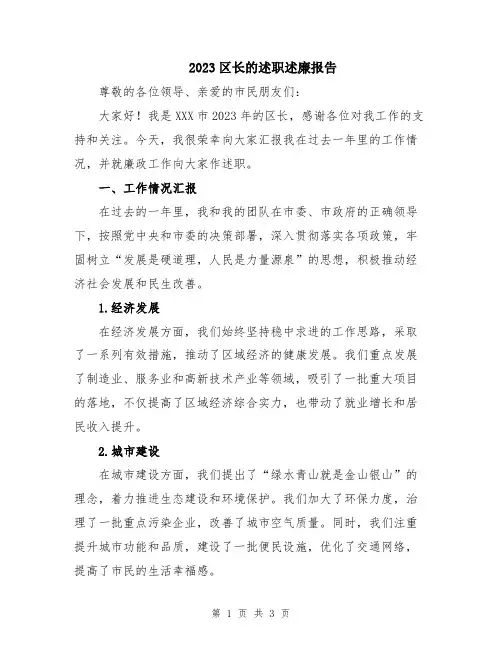 2023 区长的述职述廉报告

尊敬的各位领导、亲爱的市民朋友们：

大家好！我是 XXX 市 2023 年的区长，感谢各位对我工作的支持和关注。今天，我很荣幸向大家汇报我在过去一年里的工作情况，并就廉政工作向大家作述职。

一、工作情况汇报

在过去的一年里，我和我的团队在市委、市政府的正确领导下，按照党中央和市委的决策部署，深入贯彻落实各项政策，牢固树立“发展是硬道理，人民是力量源泉”的思想，积极推动经济社会发展和民生改善。

1.经济发展

在经济发展方面，我们始终坚持稳中求进的工作思路，采取了一系列有效措施，推动了区域经济的健康发展。我们重点发展了制造业、服务业和高新技术产业等领域，吸引了一批重大项目的落地，不仅提高了区域经济综合实力，也带动了就业增长和居民收入提升。

2.城市建设

在城市建设方面，我们提出了“绿水青山就是金山银山”的理念，着力推进生态建设和环境保护。我们加大了环保力度，治理了一批重点污染企业，改善了城市空气质量。同时，我们注重提升城市功能和品质，建设了一批便民设施，优化了交通网络，提高了市民的生活幸福感。

第 1 页 共 3 页